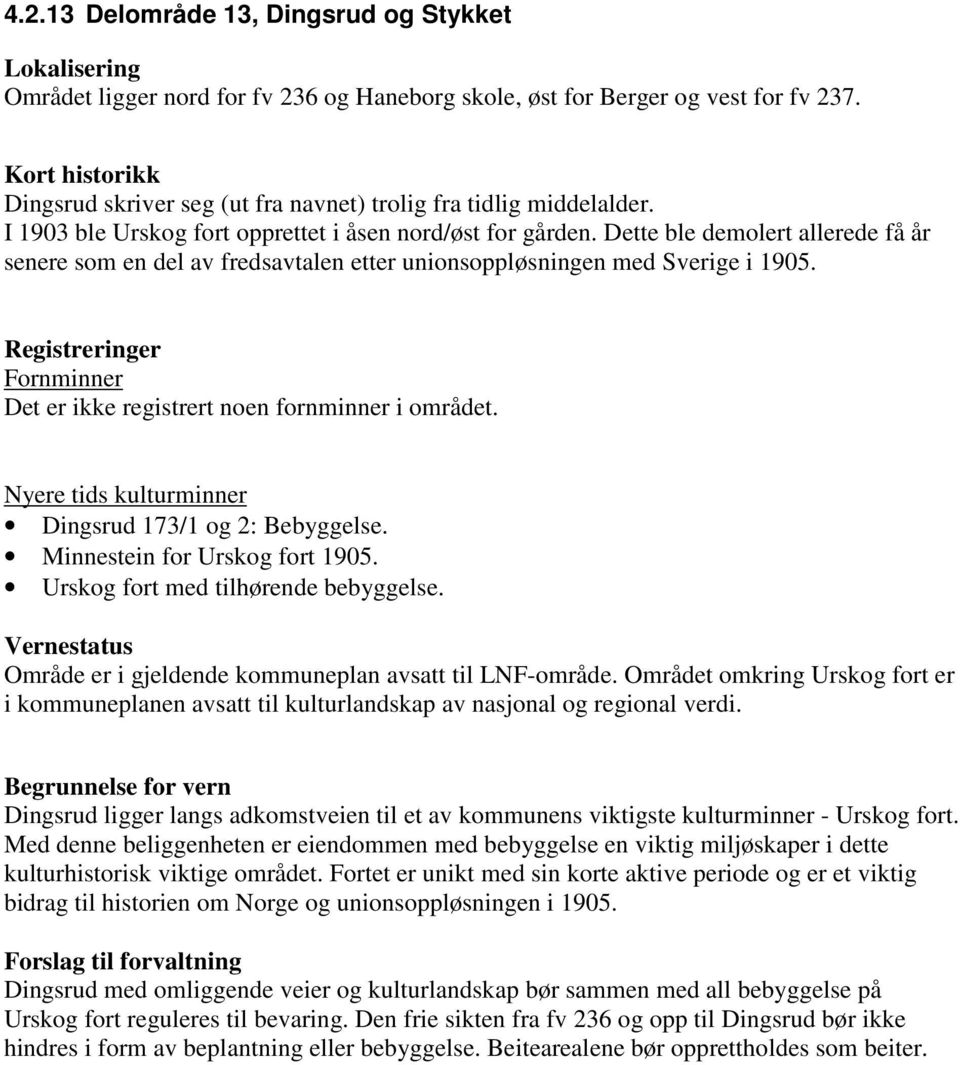 4.2.13 Delområde 13, Dingsrud og Stykket

Lokalisering
Området ligger nord for fv 236 og Haneborg skole, øst for Berger og vest for fv 237.

Kort historikk
Dingsrud skriver seg (ut fra navnet) trolig fra tidlig middelalder.
I 1903 ble Urskog fort opprettet i åsen nord/øst for gården. Dette ble demolert allerede få år senere som en del av fredsavtalen etter unionsoppløsningen med Sverige i 1905.

Registreringer
Fornminner
Det er ikke registrert noen fornminner i området.

Nyere tids kulturminner
• Dingsrud 173/1 og 2: Bebyggelse.
• Minnestein for Urskog fort 1905.
• Urskog fort med tilhørende bebyggelse.

Vernestatus
Område er i gjeldende kommuneplan avsatt til LNF-område. Området omkring Urskog fort er i kommuneplanen avsatt til kulturlandskap av nasjonal og regional verdi.

Begrunnelse for vern
Dingsrud ligger langs adkomstveien til et av kommunens viktigste kulturminner - Urskog fort. Med denne beliggenheten er eiendommen med bebyggelse en viktig miljøskaper i dette kulturhistorisk viktige området. Fortet er unikt med sin korte aktive periode og er et viktig bidrag til historien om Norge og unionsoppløsningen i 1905.

Forslag til forvaltning
Dingsrud med omliggende veier og kulturlandskap bør sammen med all bebyggelse på Urskog fort reguleres til bevaring. Den frie sikten fra fv 236 og opp til Dingsrud bør ikke hindres i form av beplantning eller bebyggelse. Beitearealene bør opprettholdes som beiter.